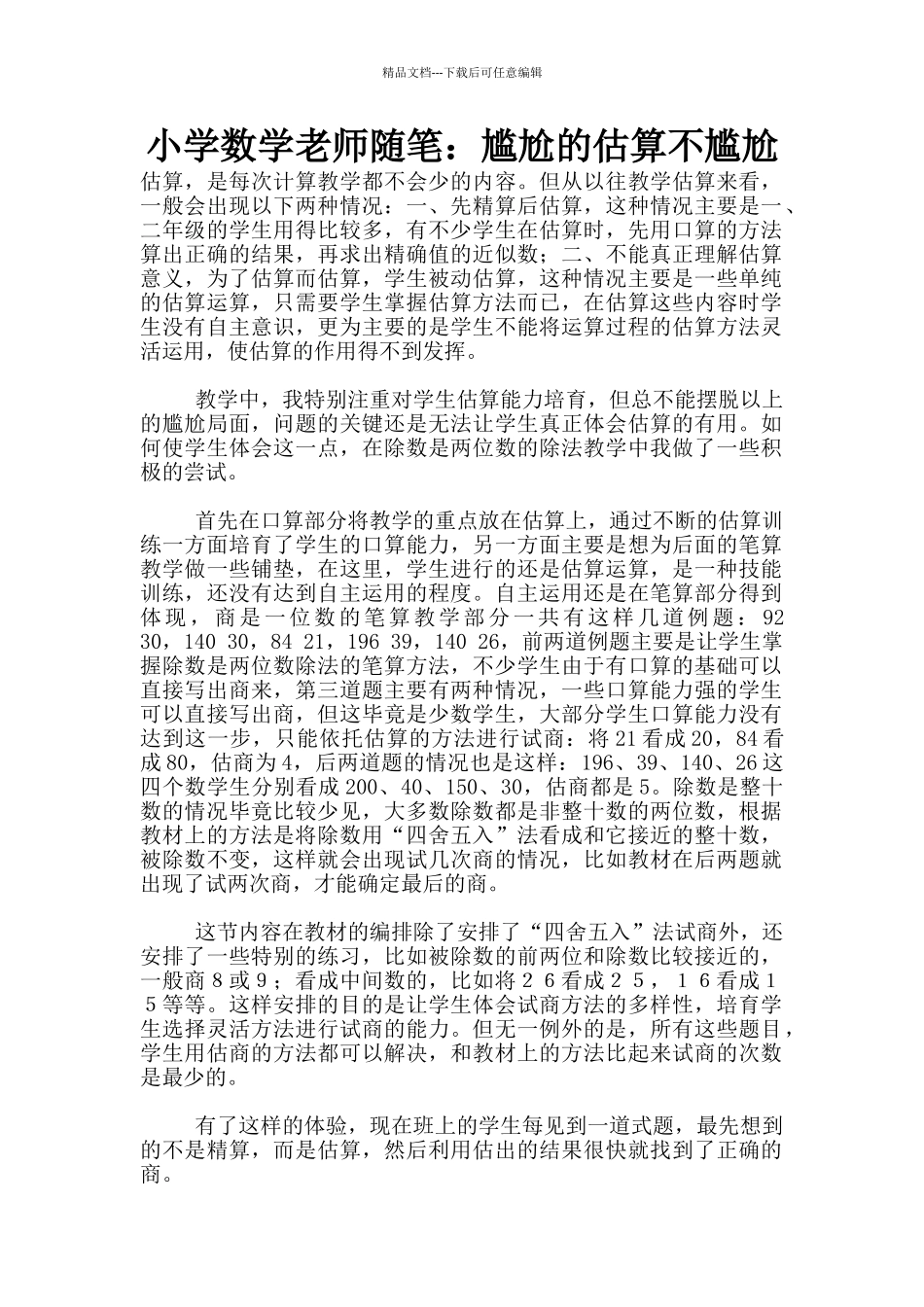 精品文档---下载后可任意编辑

小学数学老师随笔：尴尬的估算不尴尬

估算，是每次计算教学都不会少的内容。但从以往教学估算来看，一般会出现以下两种情况：一、先精算后估算，这种情况主要是一、二年级的学生用得比较多，有不少学生在估算时，先用口算的方法算出正确的结果，再求出精确值的近似数；二、不能真正理解估算意义，为了估算而估算，学生被动估算，这种情况主要是一些单纯的估算运算，只需要学生掌握估算方法而已，在估算这些内容时学生没有自主意识，更为主要的是学生不能将运算过程的估算方法灵活运用，使估算的作用得不到发挥。

教学中，我特别注重对学生估算能力培育，但总不能摆脱以上的尴尬局面，问题的关键还是无法让学生真正体会估算的有用。如何使学生体会这一点，在除数是两位数的除法教学中我做了一些积极的尝试。

首先在口算部分将教学的重点放在估算上，通过不断的估算训练一方面培育了学生的口算能力，另一方面主要是想为后面的笔算教学做一些铺垫，在这里，学生进行的还是估算运算，是一种技能训练，还没有达到自主运用的程度。自主运用还是在笔算部分得到体现，商是一位数的笔算教学部分一共有这样几道例题：92 30，140 30，84 21，196 39，140 26，前两道例题主要是让学生掌握除数是两位数除法的笔算方法，不少学生由于有口算的基础可以直接写出商来，第三道题主要有两种情况，一些口算能力强的学生可以直接写出商，但这毕竟是少数学生，大部分学生口算能力没有达到这一步，只能依托估算的方法进行试商：将21看成20，84看成80，估商为4，后两道题的情况也是这样：196、39、140、26这四个数学生分别看成200、40、150、30，估商都是5。除数是整十数的情况毕竟比较少见，大多数除数都是非整十数的两位数，根据教材上的方法是将除数用“四舍五入”法看成和它接近的整十数，被除数不变，这样就会出现试几次商的情况，比如教材在后两题就出现了试两次商，才能确定最后的商。

这节内容在教材的编排除了安排了“四舍五入”法试商外，还安排了一些特别的练习，比如被除数的前两位和除数比较接近的，一般商８或９；看成中间数的，比如将２６看成２５，１６看成１５等等。这样安排的目的是让学生体会试商方法的多样性，培育学生选择灵活方法进行试商的能力。但无一例外的是，所有这些题目，学生用估商的方法都可以解决，和教材上的方法比起来试商的次数是最少的。

有了这样的体验，现在班上的学生每见到一道式题，最先想到的不是精算，而是估算，然后利用估出的结果很快就找到了正确的商。